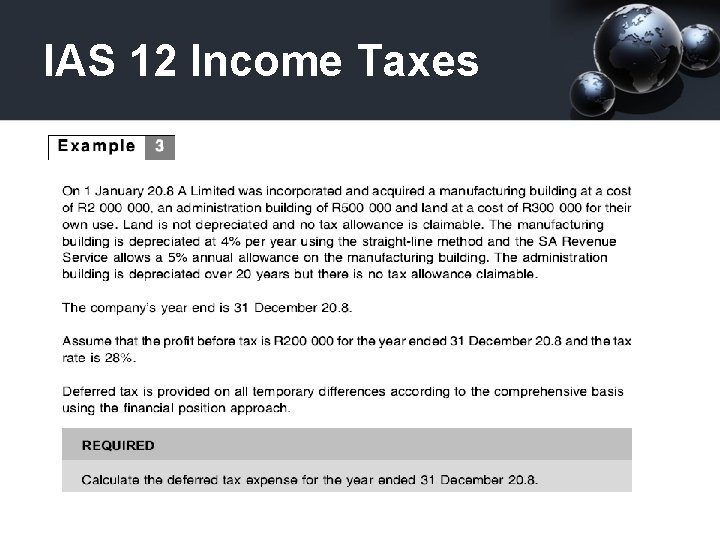 IAS 12 Income Taxes

Example 3

On 1 January 20.8 A Limited was incorporated and acquired a manufacturing building at a cost of R2 000 000, an administration building of R500 000 and land at a cost of R300 000 for their own use. Land is not depreciated and no tax allowance is claimable. The manufacturing building is depreciated at 4% per year using the straight-line method and the SA Revenue Service allows a 5% annual allowance on the manufacturing building. The administration building is depreciated over 20 years but there is no tax allowance claimable.

The company's year end is 31 December 20.8.

Assume that the profit before tax is R200 000 for the year ended 31 December 20.8 and the tax rate is 28%.

Deferred tax is provided on all temporary differences according to the comprehensive basis using the financial position approach.

REQUIRED

Calculate the deferred tax expense for the year ended 31 December 20.8.